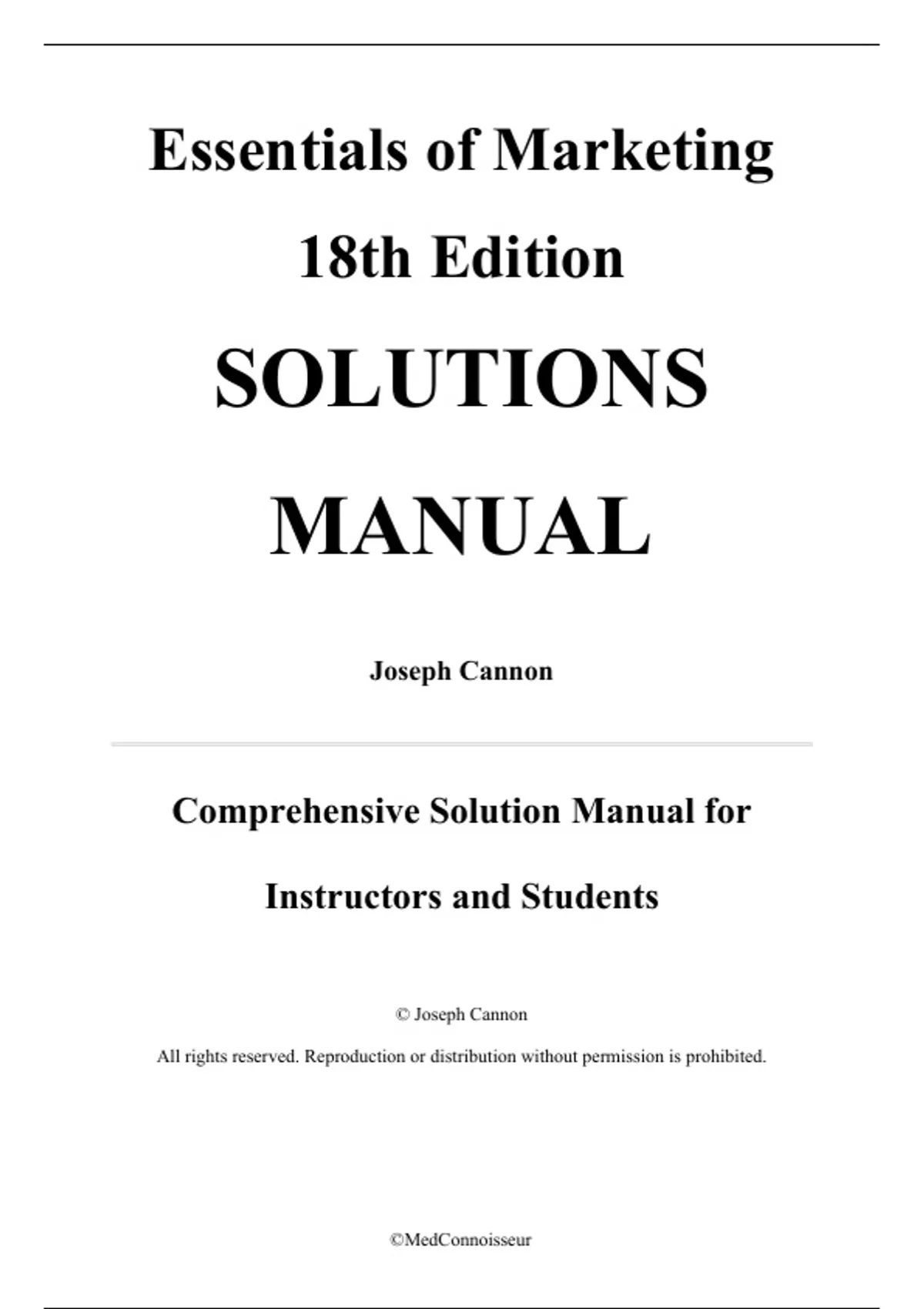 Essentials of Marketing

18th Edition

SOLUTIONS

MANUAL

Joseph Cannon

Comprehensive Solution Manual for

Instructors and Students

© Joseph Cannon

All rights reserved. Reproduction or distribution without permission is prohibited.

©MedConnoisseur